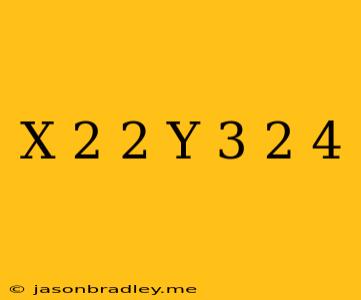 X 2 2 Y 3 2 4

© jasonbradley.me